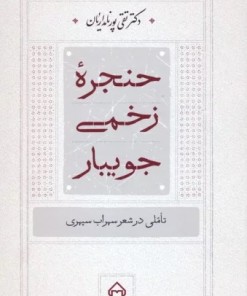 دکتر تقی پورنامداریان

حنجرهٔ
زخمی
جویبار

تأملی در شعر سهراب سپهری